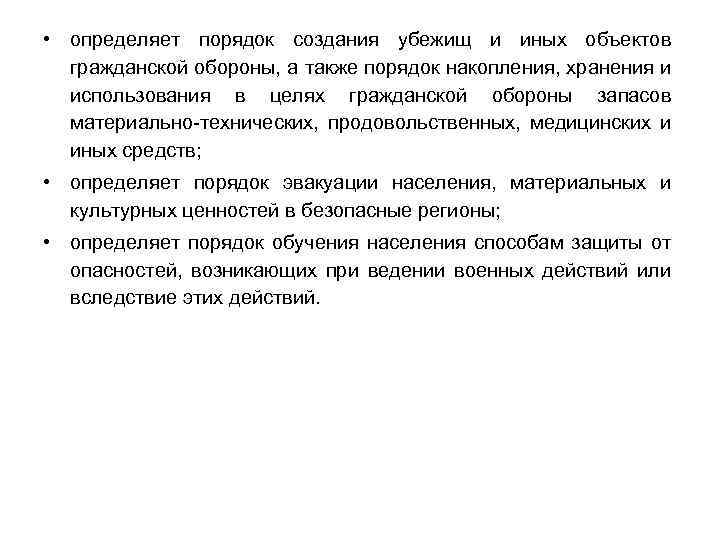 • определяет порядок создания убежищ и иных объектов гражданской обороны, а также порядок накопления, хранения и использования в целях гражданской обороны запасов материально-технических, продовольственных, медицинских и иных средств;

• определяет порядок эвакуации населения, материальных и культурных ценностей в безопасные регионы;

• определяет порядок обучения населения способам защиты от опасностей, возникающих при ведении военных действий или вследствие этих действий.